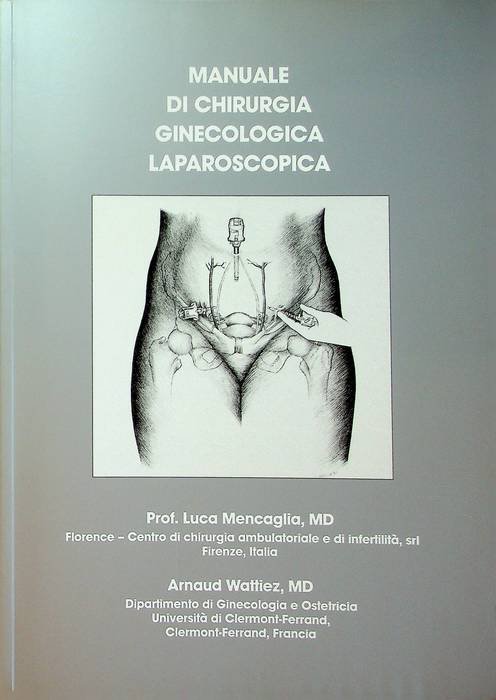 MANUALE
DI CHIRURGIA
GINECOLOGICA
LAPAROSCOPICA

Prof. Luca Mencaglia, MD
Florence – Centro di chirurgia ambulatoriale e di infertilità, srl
Firenze, Italia

Arnaud Wattiez, MD
Dipartimento di Ginecologia e Ostetricia
Università di Clermont-Ferrand,
Clermont-Ferrand, Francia